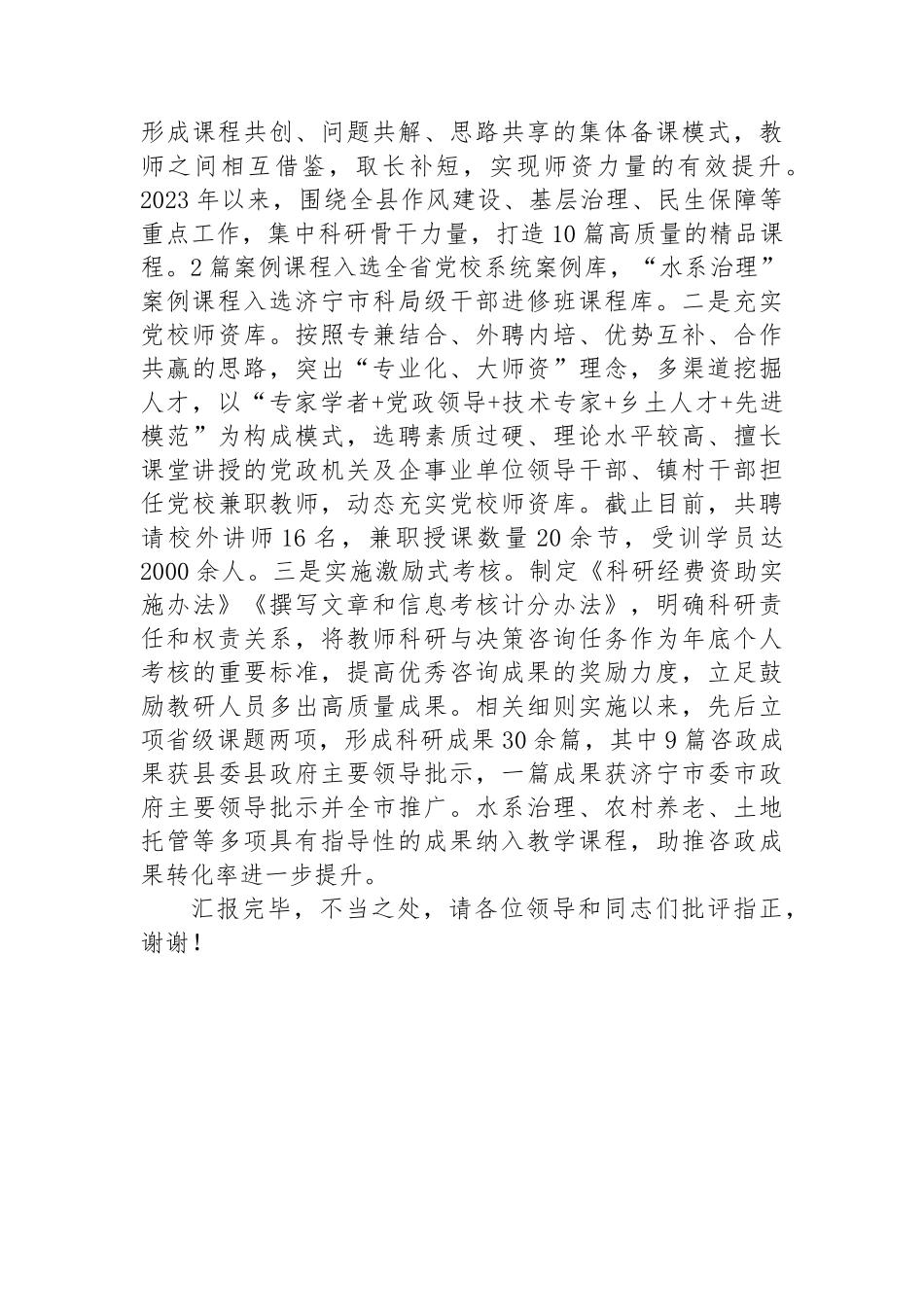 形成课程共创、问题共解、思路共享的集体备课模式，教师之间相互借鉴，取长补短，实现师资力量的有效提升。2023年以来，围绕全县作风建设、基层治理、民生保障等重点工作，集中科研骨干力量，打造10篇高质量的精品课程。2篇案例课程入选全省党校系统案例库，“水系治理”案例课程入选济宁市科局级干部进修班课程库。二是充实党校师资库。按照专兼结合、外聘内培、优势互补、合作共赢的思路，突出“专业化、大师资”理念，多渠道挖掘人才，以“专家学者+党政领导+技术专家+乡土人才+先进模范”为构成模式，选聘素质过硬、理论水平较高、擅长课堂讲授的党政机关及企事业单位领导干部、镇村干部担任党校兼职教师，动态充实党校师资库。截止目前，共聘请校外讲师16名，兼职授课数量20余节，受训学员达2000余人。三是实施激励式考核。制定《科研经费资助实施办法》《撰写文章和信息考核计分办法》，明确科研责任和权责关系，将教师科研与决策咨询任务作为年底个人考核的重要标准，提高优秀咨询成果的奖励力度，立足鼓励教研人员多出高质量成果。相关细则实施以来，先后立项省级课题两项，形成科研成果30余篇，其中9篇咨政成果获县委县政府主要领导批示，一篇成果获济宁市委市政府主要领导批示并全市推广。水系治理、农村养老、土地托管等多项具有指导性的成果纳入教学课程，助推咨政成果转化率进一步提升。

汇报完毕，不当之处，请各位领导和同志们批评指正，谢谢！